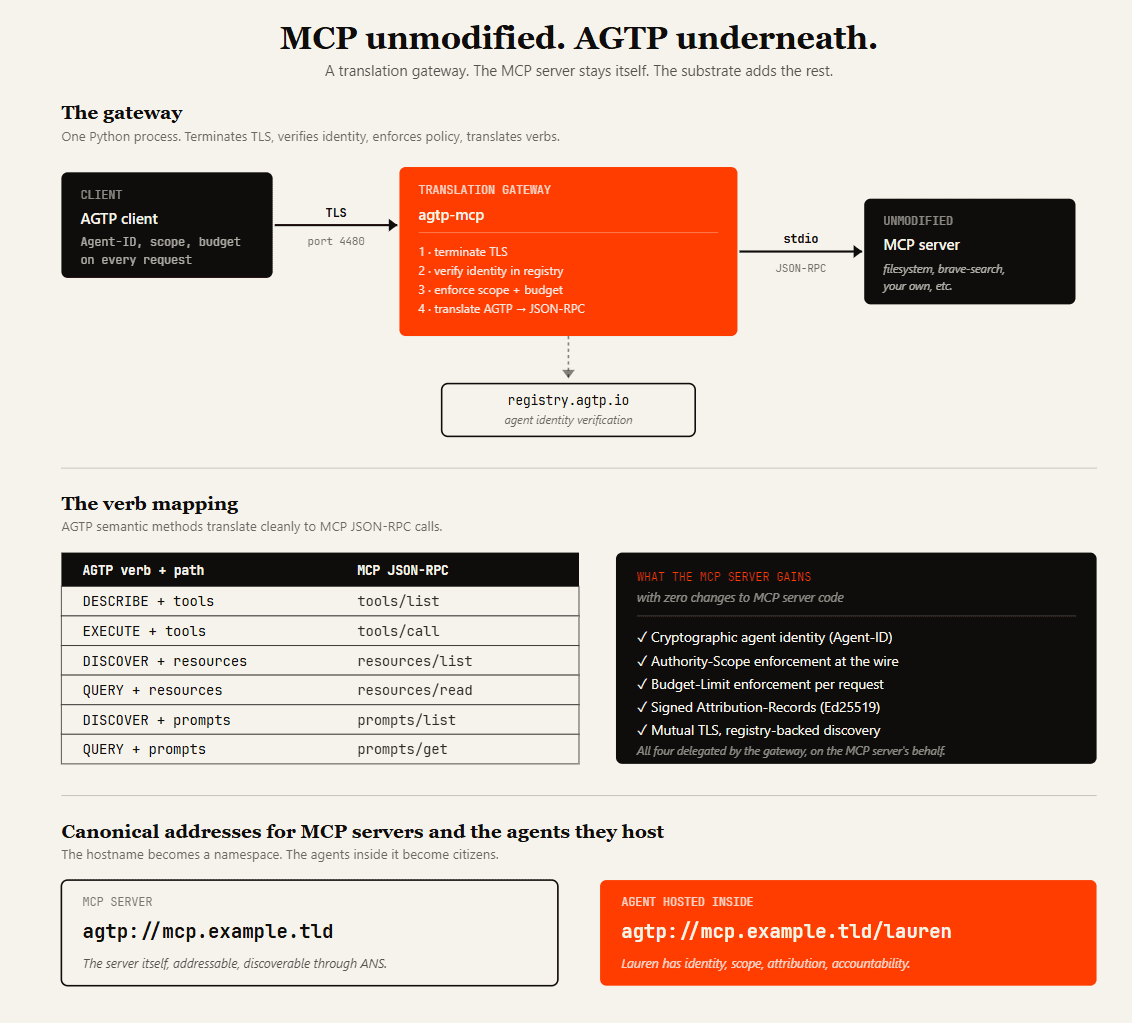 MCP unmodified. AGTP underneath.

A translation gateway. The MCP server stays itself. The substrate adds the rest.

The gateway

One Python process. Terminates TLS, verifies identity, enforces policy, translates verbs.

CLIENT
AGTP client
Agent-ID, scope, budget on every request

TLS
port 4480

TRANSLATION GATEWAY
agtp-mcp
1 · terminate TLS
2 · verify identity in registry
3 · enforce scope + budget
4 · translate AGTP → JSON-RPC

stdio
JSON-RPC

UNMODIFIED
MCP server
filesystem, brave-search, your own, etc.

registry.agtp.io
agent identity verification

The verb mapping

AGTP semantic methods translate cleanly to MCP JSON-RPC calls.

| AGTP verb + path | MCP JSON-RPC |
|---|---|
| DESCRIBE + tools | tools/list |
| EXECUTE + tools | tools/call |
| DISCOVER + resources | resources/list |
| QUERY + resources | resources/read |
| DISCOVER + prompts | prompts/list |
| QUERY + prompts | prompts/get |

WHAT THE MCP SERVER GAINS
with zero changes to MCP server code

✓ Cryptographic agent identity (Agent-ID)
✓ Authority-Scope enforcement at the wire
✓ Budget-Limit enforcement per request
✓ Signed Attribution-Records (Ed25519)
✓ Mutual TLS, registry-backed discovery
All four delegated by the gateway, on the MCP server's behalf.

Canonical addresses for MCP servers and the agents they host

The hostname becomes a namespace. The agents inside it become citizens.

MCP SERVER
agtp://mcp.example.tld
The server itself, addressable, discoverable through ANS.

AGENT HOSTED INSIDE
agtp://mcp.example.tld/lauren
Lauren has identity, scope, attribution, accountability.